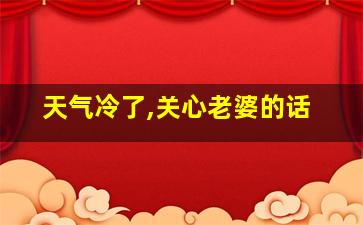 天气冷了,关心老婆的话